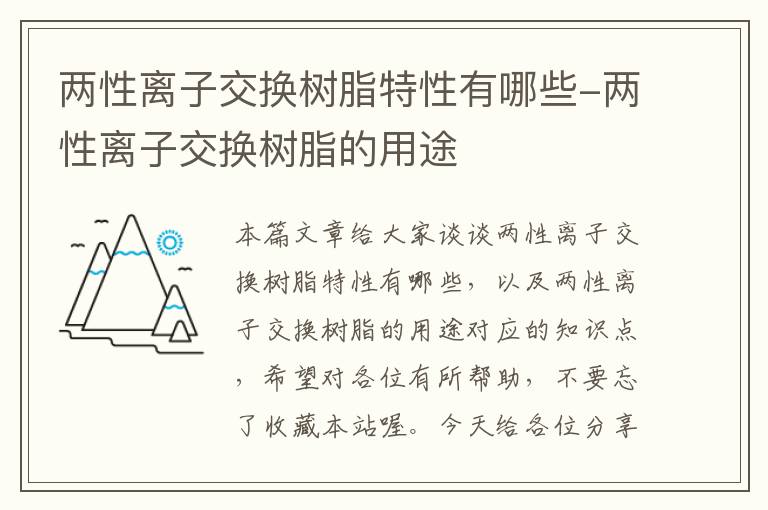 两性离子交换树脂特性有哪些-两性离子交换树脂的用途

本篇文章给大家谈谈两性离子交换树脂特性有哪些，以及两性离子交换树脂的用途对应的知识点，希望对各位有所帮助，不要忘了收藏本站喔。今天给各位分享